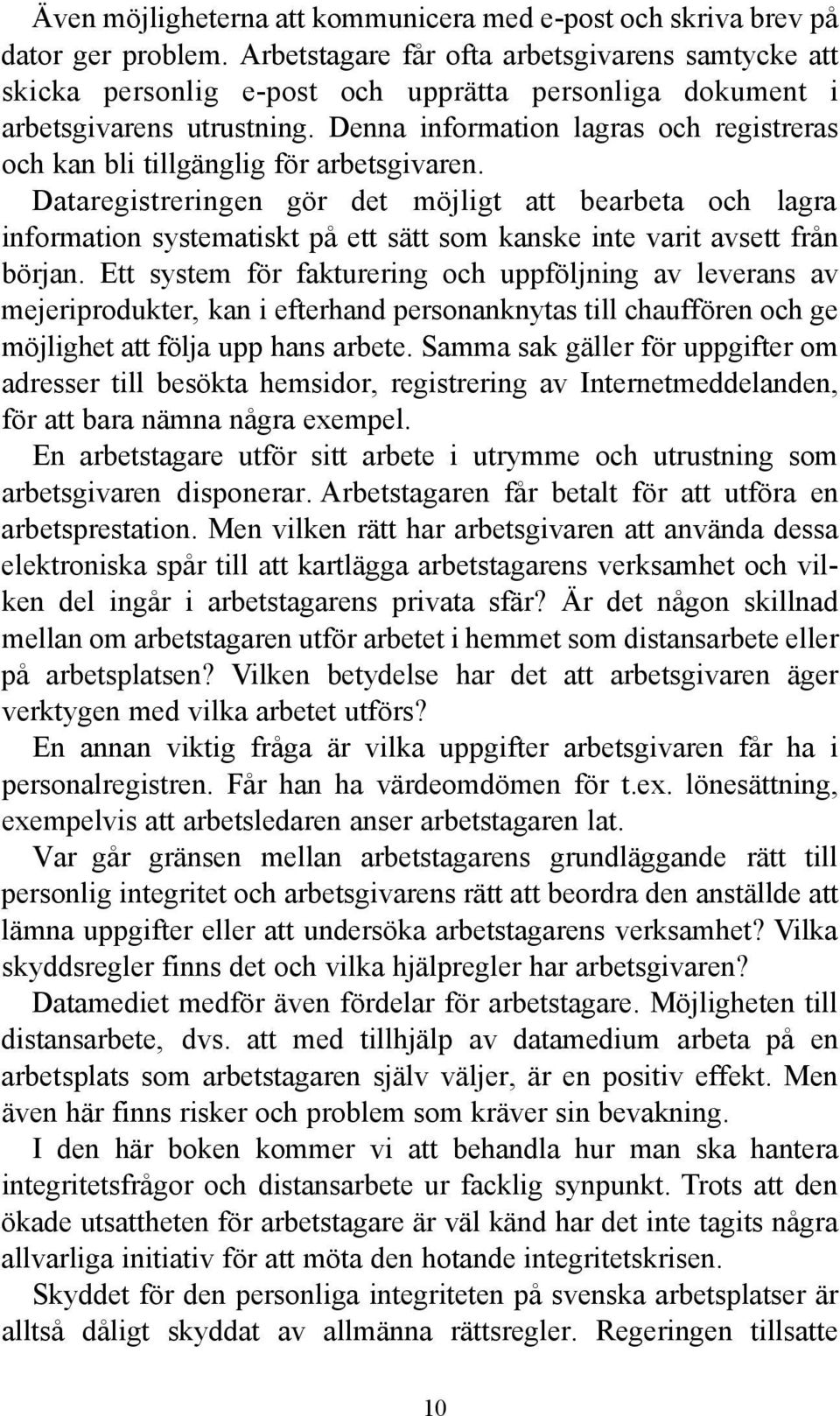 Även möjligheterna att kommunicera med e-post och skriva brev på dator ger problem. Arbetstagare får ofta arbetsgivarens samtycke att skicka personlig e-post och upprätta personliga dokument i arbetsgivarens utrustning. Denna information lagras och registreras och kan bli tillgänglig för arbetsgivaren.

Dataregistreringen gör det möjligt att bearbeta och lagra information systematiskt på ett sätt som kanske inte varit avsett från början. Ett system för fakturering och uppföljning av leverans av mejeriprodukter, kan i efterhand personanknytas till chauffören och ge möjlighet att följa upp hans arbete. Samma sak gäller för uppgifter om adresser till besökta hemsidor, registrering av Internetmeddelanden, för att bara nämna några exempel.

En arbetstagare utför sitt arbete i utrymme och utrustning som arbetsgivaren disponerar. Arbetstagaren får betalt för att utföra en arbetsprestation. Men vilken rätt har arbetsgivaren att använda dessa elektroniska spår till att kartlägga arbetstagarens verksamhet och vilken del ingår i arbetstagarens privata sfär? Är det någon skillnad mellan om arbetstagaren utför arbetet i hemmet som distansarbete eller på arbetsplatsen? Vilken betydelse har det att arbetsgivaren äger verktygen med vilka arbetet utförs?

En annan viktig fråga är vilka uppgifter arbetsgivaren får ha i personalregistren. Får han ha värdeomdömen för t.ex. lönesättning, exempelvis att arbetsledaren anser arbetstagaren lat.

Var går gränsen mellan arbetstagarens grundläggande rätt till personlig integritet och arbetsgivarens rätt att beordra den anställde att lämna uppgifter eller att undersöka arbetstagarens verksamhet? Vilka skyddsregler finns det och vilka hjälpregler har arbetsgivaren?

Datamediet medför även fördelar för arbetstagare. Möjligheten till distansarbete, dvs. att med tillhjälp av datamedium arbeta på en arbetsplats som arbetstagaren själv väljer, är en positiv effekt. Men även här finns risker och problem som kräver sin bevakning.

I den här boken kommer vi att behandla hur man ska hantera integritetsfrågor och distansarbete ur facklig synpunkt. Trots att den ökade utsattheten för arbetstagare är väl känd har det inte tagits några allvarliga initiativ för att möta den hotande integritetskrisen.

Skyddet för den personliga integriteten på svenska arbetsplatser är alltså dåligt skyddat av allmänna rättsregler. Regeringen tillsatte

10